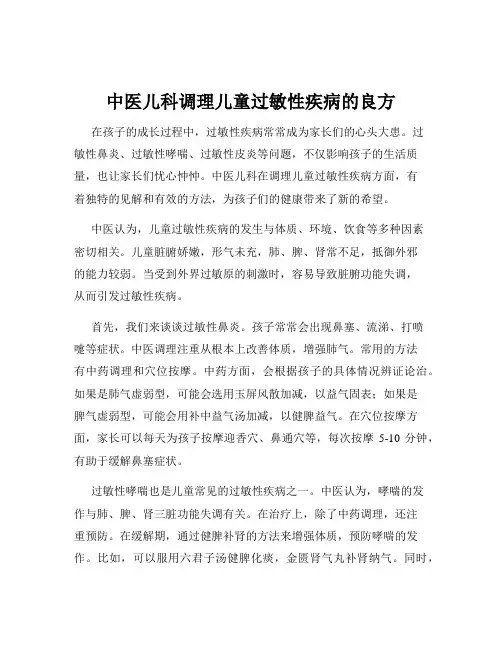 中医儿科调理儿童过敏性疾病的良方

在孩子的成长过程中，过敏性疾病常常成为家长们的心头大患。过敏性鼻炎、过敏性哮喘、过敏性皮炎等问题，不仅影响孩子的生活质量，也让家长们忧心忡忡。中医儿科在调理儿童过敏性疾病方面，有着独特的见解和有效的方法，为孩子们的健康带来了新的希望。

中医认为，儿童过敏性疾病的发生与体质、环境、饮食等多种因素密切相关。儿童脏腑娇嫩，形气未充，肺、脾、肾常不足，抵御外邪的能力较弱。当受到外界过敏原的刺激时，容易导致脏腑功能失调，从而引发过敏性疾病。

首先，我们来谈谈过敏性鼻炎。孩子常常会出现鼻塞、流涕、打喷嚏等症状。中医调理注重从根本上改善体质，增强肺气。常用的方法有中药调理和穴位按摩。中药方面，会根据孩子的具体情况辨证论治。如果是肺气虚弱型，可能会选用玉屏风散加减，以益气固表；如果是脾气虚弱型，可能会用补中益气汤加减，以健脾益气。在穴位按摩方面，家长可以每天为孩子按摩迎香穴、鼻通穴等，每次按摩 5-10 分钟，有助于缓解鼻塞症状。

过敏性哮喘也是儿童常见的过敏性疾病之一。中医认为，哮喘的发作与肺、脾、肾三脏功能失调有关。在治疗上，除了中药调理，还注重预防。在缓解期，通过健脾补肾的方法来增强体质，预防哮喘的发作。比如，可以服用六君子汤健脾化痰，金匮肾气丸补肾纳气。同时，